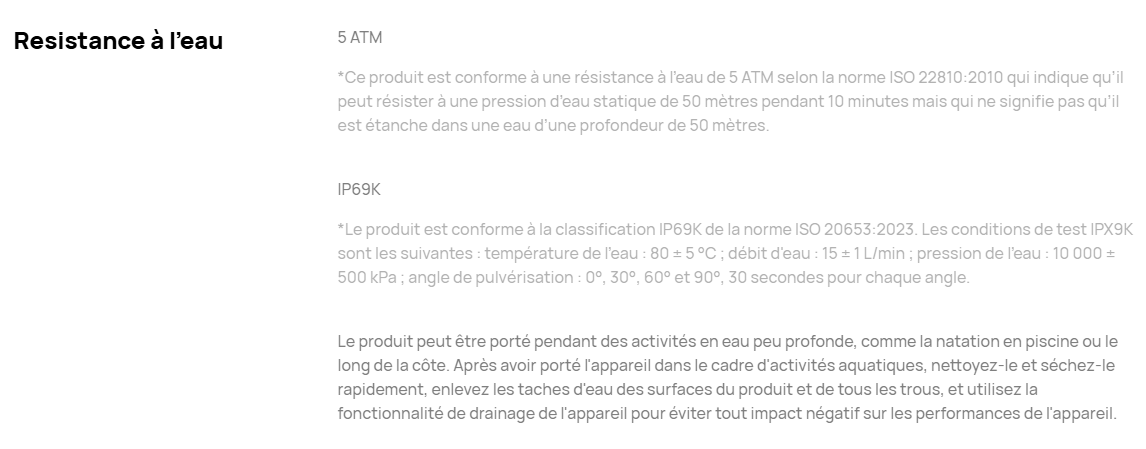 Resistance à l'eau

5 ATM

*Ce produit est conforme à une résistance à l'eau de 5 ATM selon la norme ISO 22810:2010 qui indique qu'il peut résister à une pression d'eau statique de 50 mètres pendant 10 minutes mais qui ne signifie pas qu'il est étanche dans une eau d'une profondeur de 50 mètres.

IP69K

*Le produit est conforme à la classification IP69K de la norme ISO 20653:2023. Les conditions de test IPX9K sont les suivantes : température de l'eau : 80 ± 5 °C ; débit d'eau : 15 ± 1 L/min ; pression de l'eau : 10 000 ± 500 kPa ; angle de pulvérisation : 0°, 30°, 60° et 90°, 30 secondes pour chaque angle.

Le produit peut être porté pendant des activités en eau peu profonde, comme la natation en piscine ou le long de la côte. Après avoir porté l'appareil dans le cadre d'activités aquatiques, nettoyez-le et séchez-le rapidement, enlevez les taches d'eau des surfaces du produit et de tous les trous, et utilisez la fonctionnalité de drainage de l'appareil pour éviter tout impact négatif sur les performances de l'appareil.